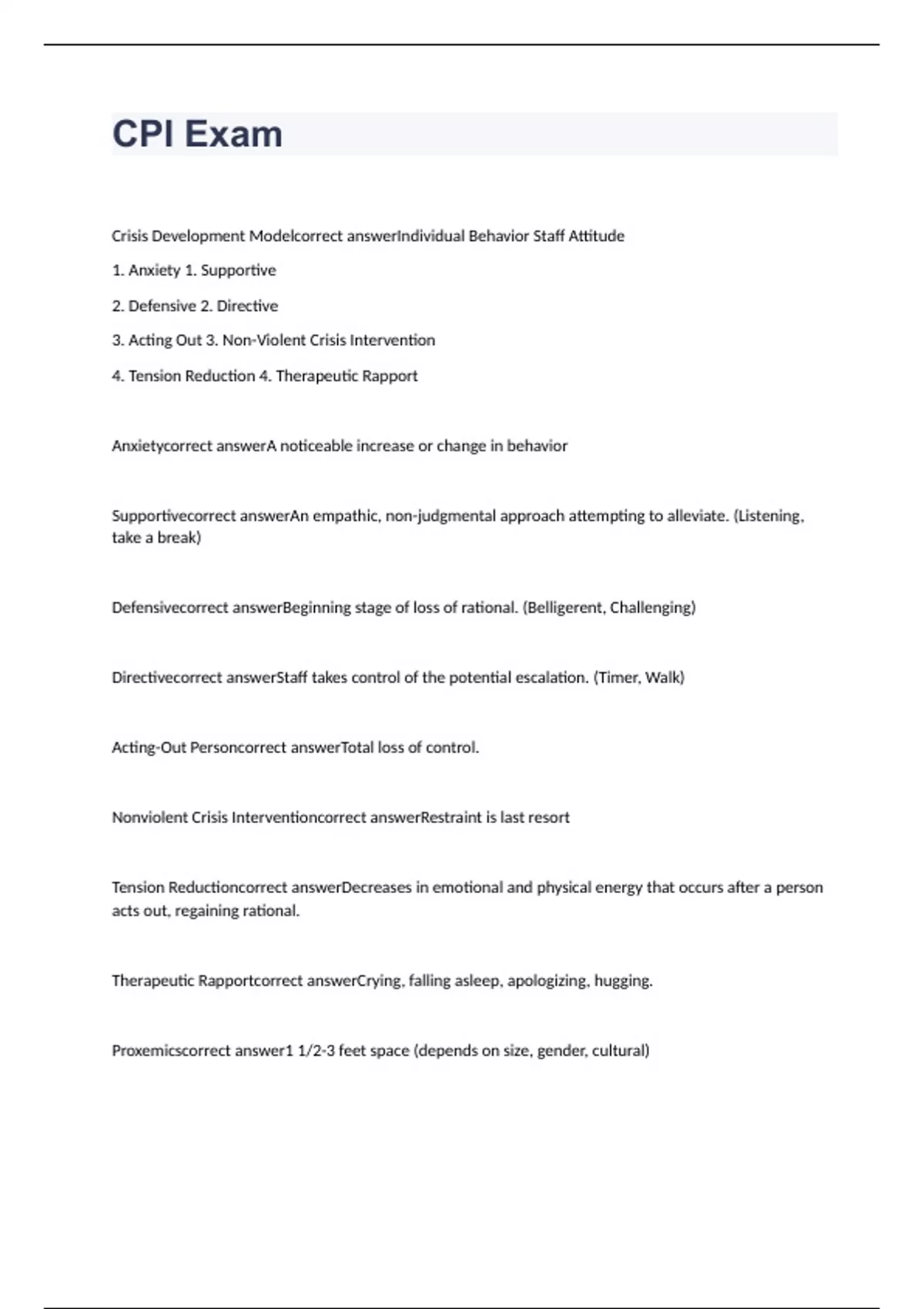 CPI Exam

Crisis Development Modelcorrect answerIndividual Behavior Staff Attitude

1. Anxiety 1. Supportive

2. Defensive 2. Directive

3. Acting Out 3. Non-Violent Crisis Intervention

4. Tension Reduction 4. Therapeutic Rapport

Anxietycorrect answerA noticeable increase or change in behavior

Supportivecorrect answerAn empathic, non-judgmental approach attempting to alleviate. (Listening, take a break)

Defensivecorrect answerBeginning stage of loss of rational. (Belligerent, Challenging)

Directivecorrect answerStaff takes control of the potential escalation. (Timer, Walk)

Acting-Out Personcorrect answerTotal loss of control.

Nonviolent Crisis Interventioncorrect answerRestraint is last resort

Tension Reductioncorrect answerDecreases in emotional and physical energy that occurs after a person acts out, regaining rational.

Therapeutic Rapportcorrect answerCrying, falling asleep, apologizing, hugging.

Proxemicscorrect answer1 1/2-3 feet space (depends on size, gender, cultural)